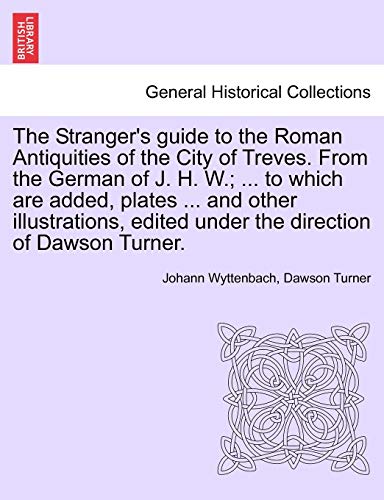 BRITISH LIBRARY

General Historical Collections

The Stranger's guide to the Roman Antiquities of the City of Treves. From the German of J. H. W.; ... to which are added, plates ... and other illustrations, edited under the direction of Dawson Turner.

Johann Wyttenbach, Dawson Turner